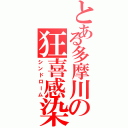 とある多摩川の狂喜感染
シンドローム